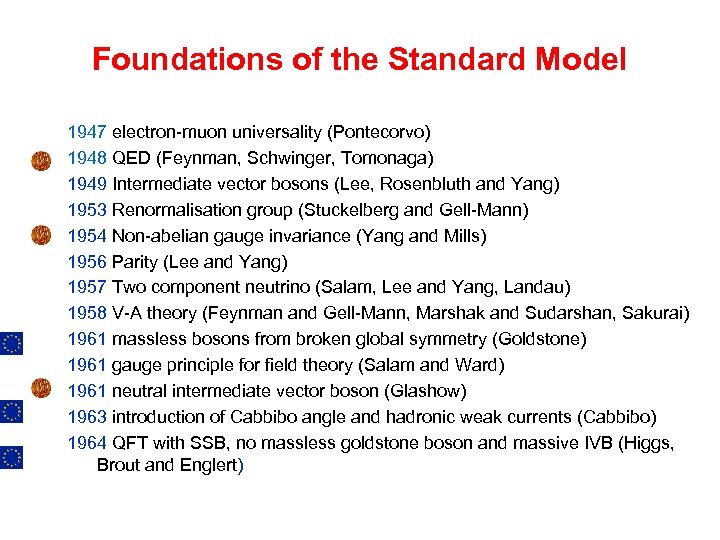 Foundations of the Standard Model

1947 electron-muon universality (Pontecorvo)
1948 QED (Feynman, Schwinger, Tomonaga)
1949 Intermediate vector bosons (Lee, Rosenbluth and Yang)
1953 Renormalisation group (Stuckelberg and Gell-Mann)
1954 Non-abelian gauge invariance (Yang and Mills)
1956 Parity (Lee and Yang)
1957 Two component neutrino (Salam, Lee and Yang, Landau)
1958 V-A theory (Feynman and Gell-Mann, Marshak and Sudarshan, Sakurai)
1961 massless bosons from broken global symmetry (Goldstone)
1961 gauge principle for field theory (Salam and Ward)
1961 neutral intermediate vector boson (Glashow)
1963 introduction of Cabbibo angle and hadronic weak currents (Cabbibo)
1964 QFT with SSB, no massless goldstone boson and massive IVB (Higgs, Brout and Englert)